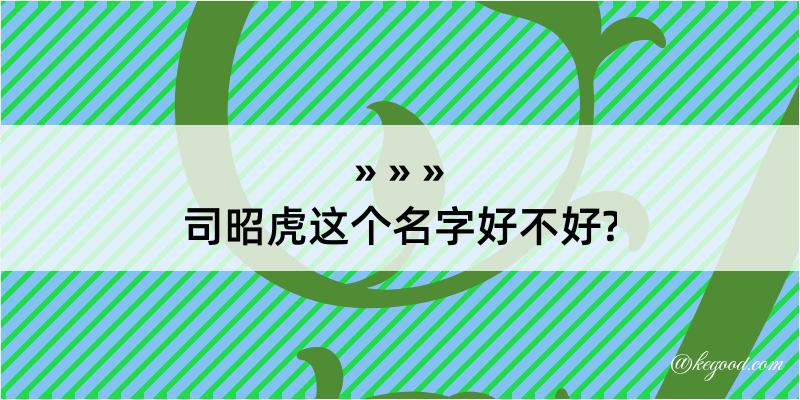 » » »
司昭虎这个名字好不好?

@kegood.com